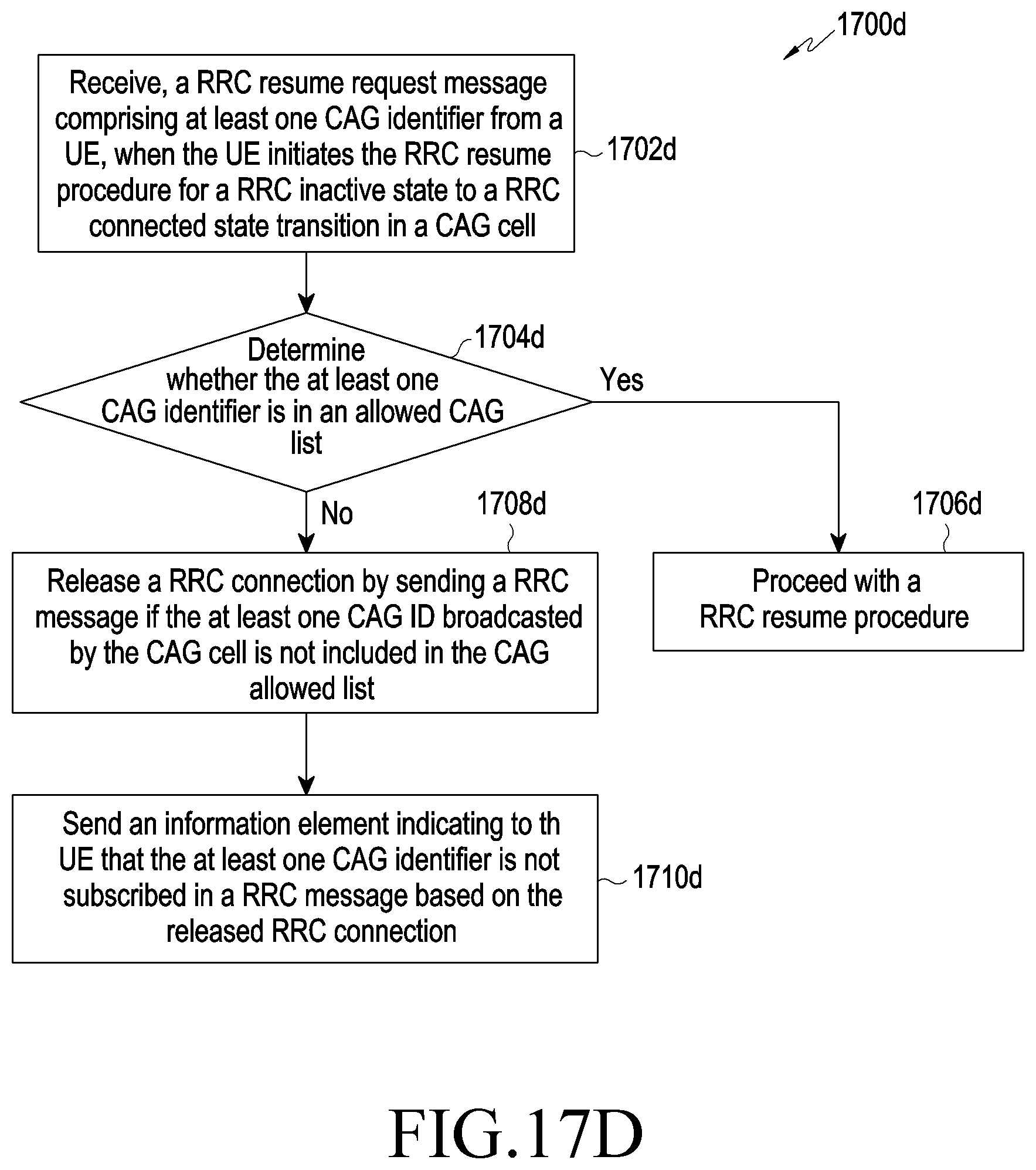 1700d

Receive, a RRC resume request message comprising at least one CAG identifier from a UE, when the UE initiates the RRC resume procedure for a RRC inactive state to a RRC connected state transition in a CAG cell

1702d

Determine whether the at least one CAG identifier is in an allowed CAG list

1704d

Yes

No

1708d

1706d

Release a RRC connection by sending a RRC message if the at least one CAG ID broadcasted by the CAG cell is not included in the CAG allowed list

Proceed with a RRC resume procedure

Send an information element indicating to th UE that the at least one CAG identifier is not subscribed in a RRC message based on the released RRC connection

1710d

FIG.17D